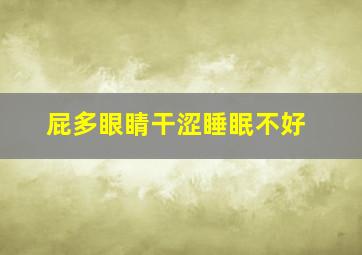 屁多眼睛干涩睡眠不好